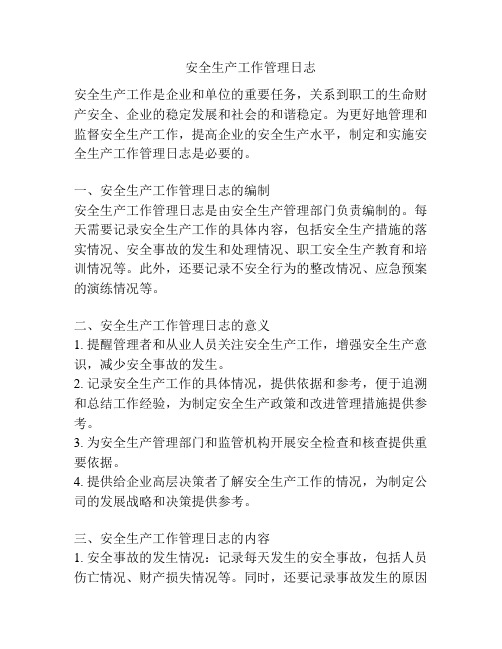 安全生产工作管理日志

安全生产工作是企业和单位的重要任务，关系到职工的生命财产安全、企业的稳定发展和社会的和谐稳定。为更好地管理和监督安全生产工作，提高企业的安全生产水平，制定和实施安全生产工作管理日志是必要的。

一、安全生产工作管理日志的编制
安全生产工作管理日志是由安全生产管理部门负责编制的。每天需要记录安全生产工作的具体内容，包括安全生产措施的落实情况、安全事故的发生和处理情况、职工安全生产教育和培训情况等。此外，还要记录不安全行为的整改情况、应急预案的演练情况等。

二、安全生产工作管理日志的意义
1. 提醒管理者和从业人员关注安全生产工作，增强安全生产意识，减少安全事故的发生。
2. 记录安全生产工作的具体情况，提供依据和参考，便于追溯和总结工作经验，为制定安全生产政策和改进管理措施提供参考。
3. 为安全生产管理部门和监管机构开展安全检查和核查提供重要依据。
4. 提供给企业高层决策者了解安全生产工作的情况，为制定公司的发展战略和决策提供参考。

三、安全生产工作管理日志的内容
1. 安全事故的发生情况：记录每天发生的安全事故，包括人员伤亡情况、财产损失情况等。同时，还要记录事故发生的原因